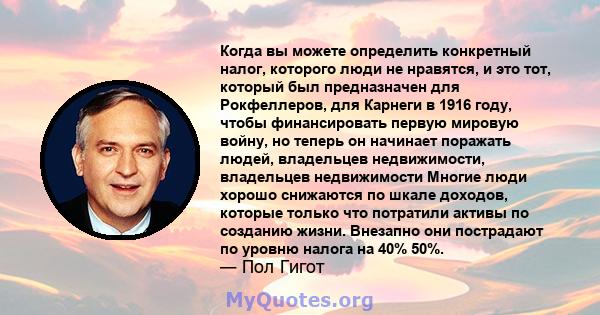 Когда вы можете определить конкретный налог, которого люди не нравятся, и это тот, который был предназначен для Рокфеллеров, для Карнеги в 1916 году, чтобы финансировать первую мировую войну, но теперь он начинает поражать людей, владельцев недвижимости, владельцев недвижимости Многие люди хорошо снижаются по шкале доходов, которые только что потратили активы по созданию жизни. Внезапно они пострадают по уровню налога на 40% 50%.
— Пол Гигот

MyQuotes.org